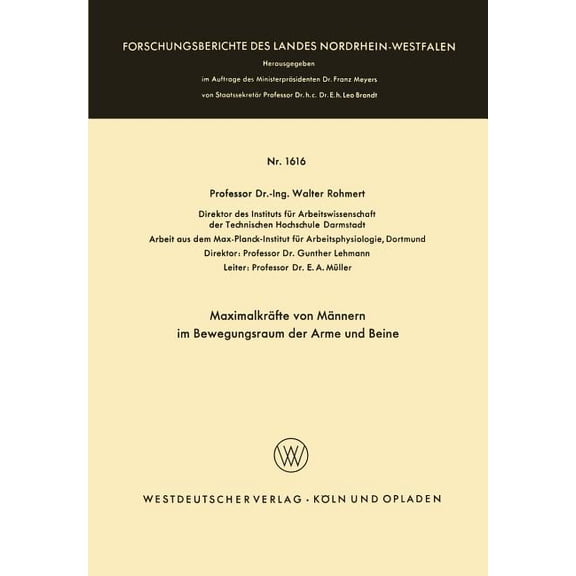 FORSCHUNGSBERICHTE DES LANDES NORDRHEIN-WESTFALEN

Herausgegeben

im Auftrage des Ministerpräsidenten Dr. Franz Meyers

von Staatssekretär Professor Dr. h. c. Dr. E. h. Leo Brandt

Nr. 1616

Professor Dr.-Ing. Walter Rohmert

Direktor des Instituts für Arbeitswissenschaft
der Technischen Hochschule Darmstadt
Arbeit aus dem Max-Planck-Institut für Arbeitsphysiologie, Dortmund
Direktor: Professor Dr. Gunther Lehmann
Leiter: Professor Dr. E. A. Müller

Maximalkräfte von Männern
im Bewegungsraum der Arme und Beine

WV

WESTDEUTSCHER VERLAG · KÖLN UND OPLADEN